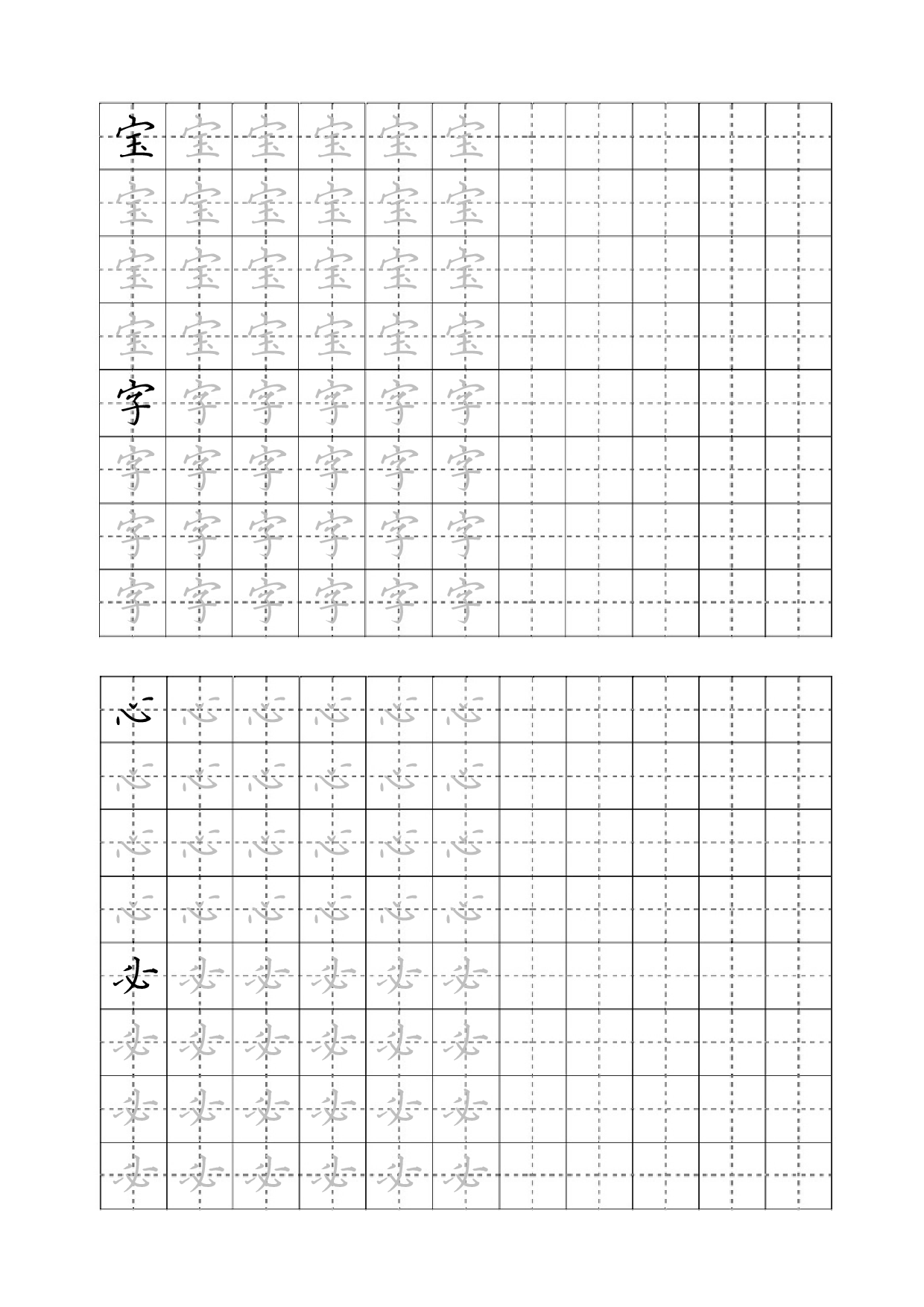 宝 宝 宝 宝 宝 宝
宝 宝 宝 宝 宝 宝
宝 宝 宝 宝 宝 宝
宝 宝 宝 宝 宝 宝
字 字 字 字 字 字
字 字 字 字 字 字
字 字 字 字 字 字
字 字 字 字 字 字

心 心 心 心 心 心
心 心 心 心 心 心
心 心 心 心 心 心
心 心 心 心 心 心
必 必 必 必 必 必
必 必 必 必 必 必
必 必 必 必 必 必
必 必 必 必 必 必